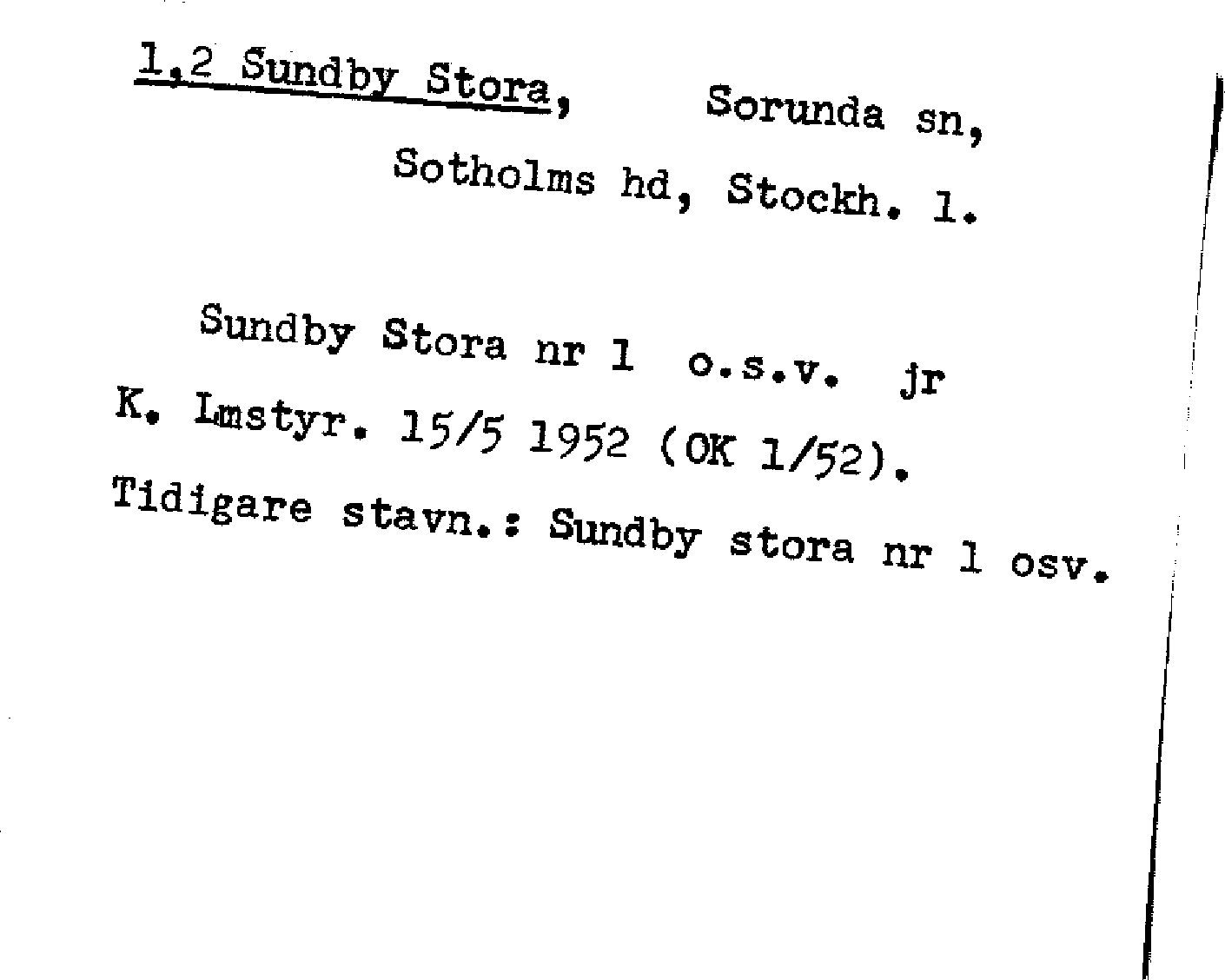 1,2 Sundby Stora, Sorunda sn, Sotholms hd, Stockh. l.

Sundby Stora nr 1 o.s.v. jr K. Lmstyr. 15/5 1952 (OK 1/52).
Tidigare stavn.: Sundby stora nr 1 osv.